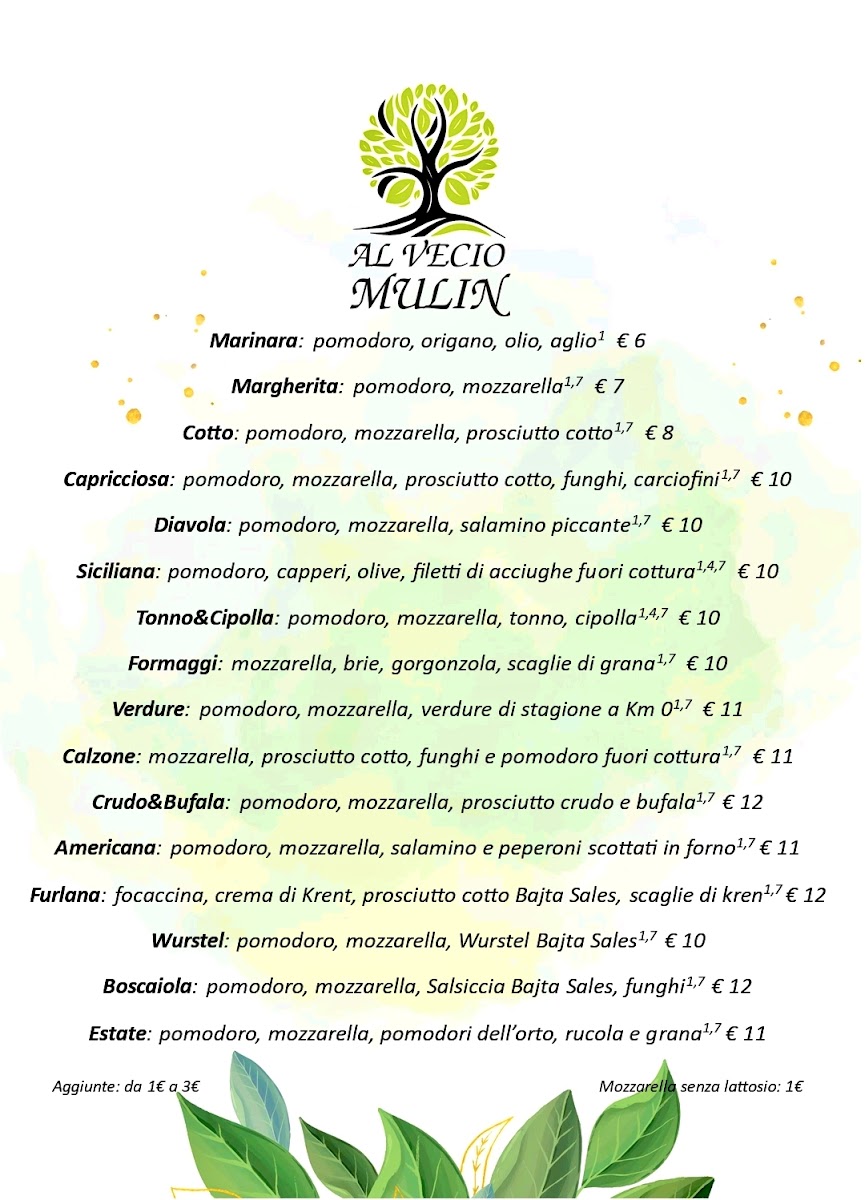 AL VECIO MULIN

Marinara: pomodoro, origano, olio, aglio$^{1}$ € 6

Margherita: pomodoro, mozzarella$^{1,7}$ € 7

Cotto: pomodoro, mozzarella, prosciutto cotto$^{1,7}$ € 8

Capricciosa: pomodoro, mozzarella, prosciutto cotto, funghi, carciofini$^{1,7}$ € 10

Diavola: pomodoro, mozzarella, salamino piccante$^{1,7}$ € 10

Siciliana: pomodoro, capperi, olive, filetti di acciughe fuori cottura$^{1,4,7}$ € 10

Tonno&Cipolla: pomodoro, mozzarella, tonno, cipolla$^{1,4,7}$ € 10

Formaggi: mozzarella, brie, gorgonzola, scaglie di grana$^{1,7}$ € 10

Verdure: pomodoro, mozzarella, verdure di stagione a Km 0$^{1,7}$ € 11

Calzone: mozzarella, prosciutto cotto, funghi e pomodoro fuori cottura$^{1,7}$ € 11

Crudo&Bufala: pomodoro, mozzarella, prosciutto crudo e bufala$^{1,7}$ € 12

Americana: pomodoro, mozzarella, salamino e peperoni scottati in forno$^{1,7}$ € 11

Furlana: focaccina, crema di Krent, prosciutto cotto Bajta Sales, scaglie di kren$^{1,7}$ € 12

Wurstel: pomodoro, mozzarella, Wurstel Bajta Sales$^{1,7}$ € 10

Boscaiola: pomodoro, mozzarella, Salsiccia Bajta Sales, funghi$^{1,7}$ € 12

Estate: pomodoro, mozzarella, pomodori dell'orto, rucola e grana$^{1,7}$ € 11

Aggiunte: da 1€ a 3€

Mozzarella senza lattosio: 1€